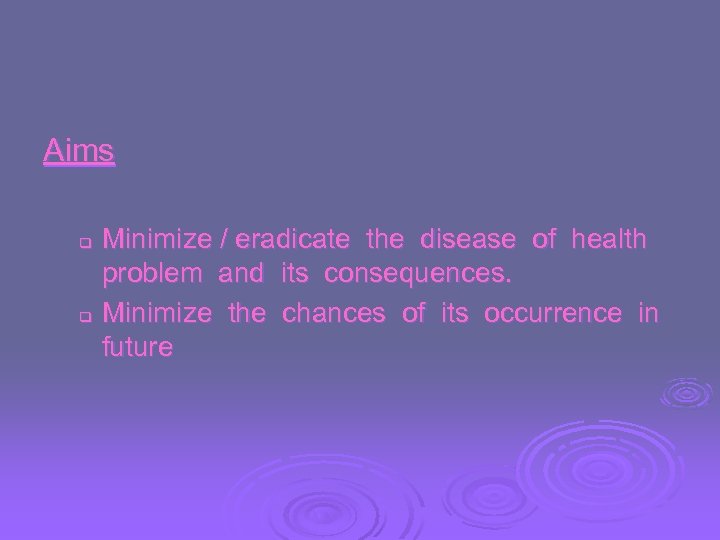 Aims

❑ Minimize / eradicate the disease of health problem and its consequences.
❑ Minimize the chances of its occurrence in future